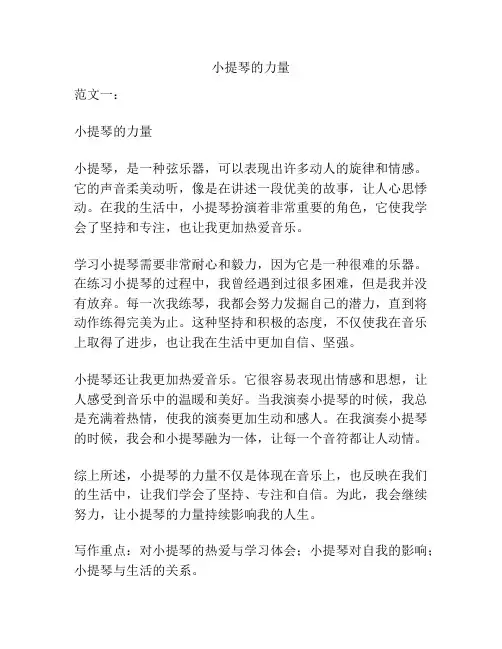 小提琴的力量

范文一：

小提琴的力量

小提琴，是一种弦乐器，可以表现出许多动人的旋律和情感。它的声音柔美动听，像是在讲述一段优美的故事，让人心思悸动。在我的生活中，小提琴扮演着非常重要的角色，它使我学会了坚持和专注，也让我更加热爱音乐。

学习小提琴需要非常耐心和毅力，因为它是一种很难的乐器。在练习小提琴的过程中，我曾经遇到过很多困难，但是我并没有放弃。每一次我练琴，我都会努力发掘自己的潜力，直到将动作练得完美为止。这种坚持和积极的态度，不仅使我在音乐上取得了进步，也让我在生活中更加自信、坚强。

小提琴还让我更加热爱音乐。它很容易表现出情感和思想，让人感受到音乐中的温暖和美好。当我演奏小提琴的时候，我总是充满着热情，使我的演奏更加生动和感人。在我演奏小提琴的时候，我会和小提琴融为一体，让每一个音符都让人动情。

综上所述，小提琴的力量不仅是体现在音乐上，也反映在我们的生活中，让我们学会了坚持、专注和自信。为此，我会继续努力，让小提琴的力量持续影响我的人生。

写作重点：对小提琴的热爱与学习体会；小提琴对自我的影响；小提琴与生活的关系。